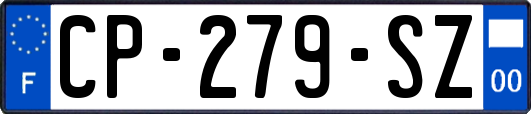 F

CP-279-SZ

00